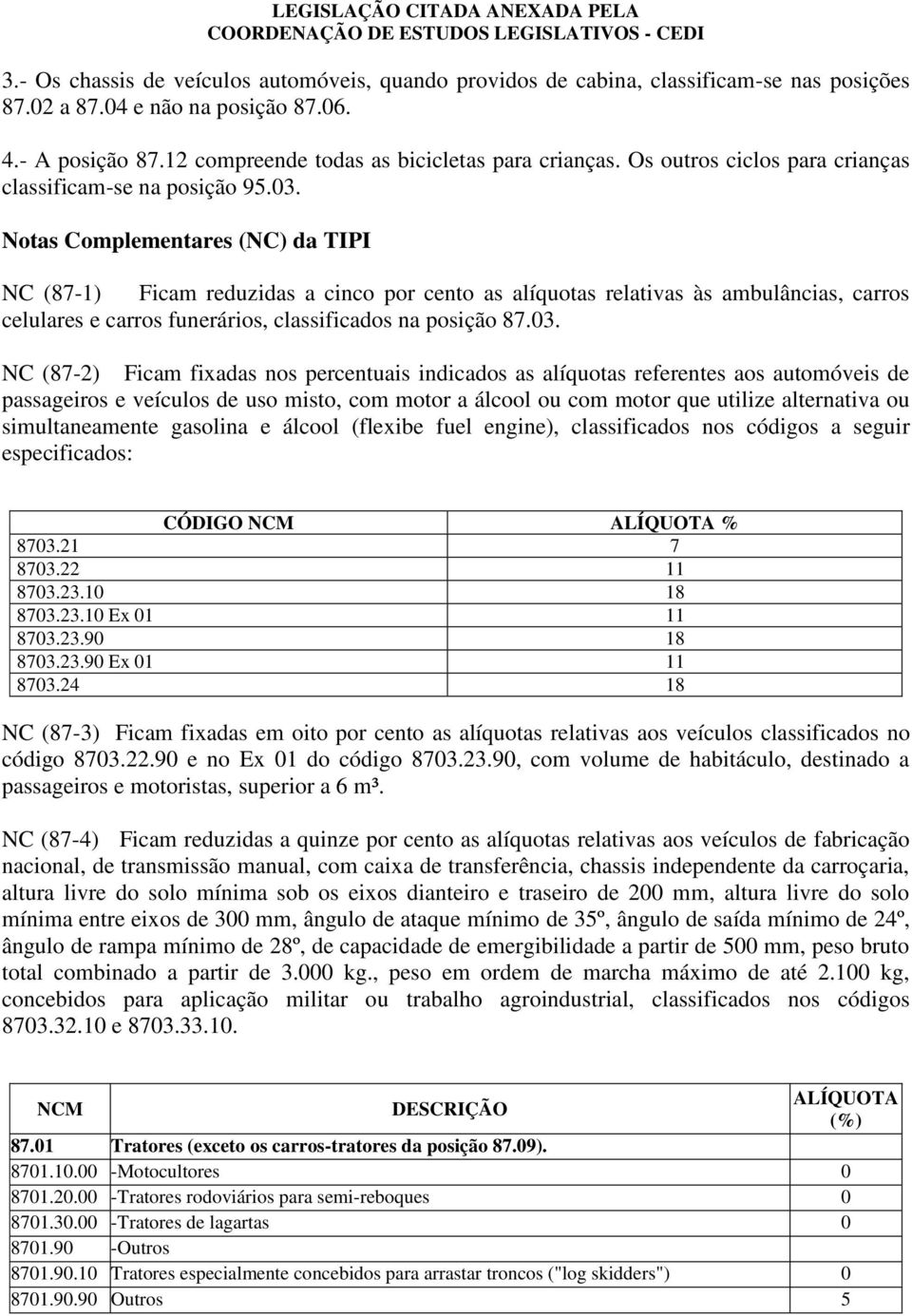 LEGISLAÇÃO CITADA ANEXADA PELA
COORDENAÇÃO DE ESTUDOS LEGISLATIVOS - CEDI

3.- Os chassis de veículos automóveis, quando providos de cabina, classificam-se nas posições 87.02 a 87.04 e não na posição 87.06.

4.- A posição 87.12 compreende todas as bicicletas para crianças. Os outros ciclos para crianças classificam-se na posição 95.03.

Notas Complementares (NC) da TIPI

NC (87-1) Ficam reduzidas a cinco por cento as alíquotas relativas às ambulâncias, carros celulares e carros funerários, classificados na posição 87.03.

NC (87-2) Ficam fixadas nos percentuais indicados as alíquotas referentes aos automóveis de passageiros e veículos de uso misto, com motor a álcool ou com motor que utilize alternativa ou simultaneamente gasolina e álcool (flexibe fuel engine), classificados nos códigos a seguir especificados:

| CÓDIGO NCM | ALÍQUOTA % |
|---|---|
| 8703.21 | 7 |
| 8703.22 | 11 |
| 8703.23.10 | 18 |
| 8703.23.10 Ex 01 | 11 |
| 8703.23.90 | 18 |
| 8703.23.90 Ex 01 | 11 |
| 8703.24 | 18 |

NC (87-3) Ficam fixadas em oito por cento as alíquotas relativas aos veículos classificados no código 8703.22.90 e no Ex 01 do código 8703.23.90, com volume de habitáculo, destinado a passageiros e motoristas, superior a 6 m³.

NC (87-4) Ficam reduzidas a quinze por cento as alíquotas relativas aos veículos de fabricação nacional, de transmissão manual, com caixa de transferência, chassis independente da carroçaria, altura livre do solo mínima sob os eixos dianteiro e traseiro de 200 mm, altura livre do solo mínima entre eixos de 300 mm, ângulo de ataque mínimo de 35º, ângulo de saída mínimo de 24º, ângulo de rampa mínimo de 28º, de capacidade de emergibilidade a partir de 500 mm, peso bruto total combinado a partir de 3.000 kg., peso em ordem de marcha máximo de até 2.100 kg, concebidos para aplicação militar ou trabalho agroindustrial, classificados nos códigos 8703.32.10 e 8703.33.10.

| NCM | DESCRIÇÃO | ALÍQUOTA (%) |
|---|---|---|
| 87.01 | Tratores (exceto os carros-tratores da posição 87.09). | |
| 8701.10.00 | -Motocultores | 0 |
| 8701.20.00 | -Tratores rodoviários para semi-reboques | 0 |
| 8701.30.00 | -Tratores de lagartas | 0 |
| 8701.90 | -Outros | |
| 8701.90.10 | Tratores especialmente concebidos para arrastar troncos ("log skidders") | 0 |
| 8701.90.90 | Outros | 5 |